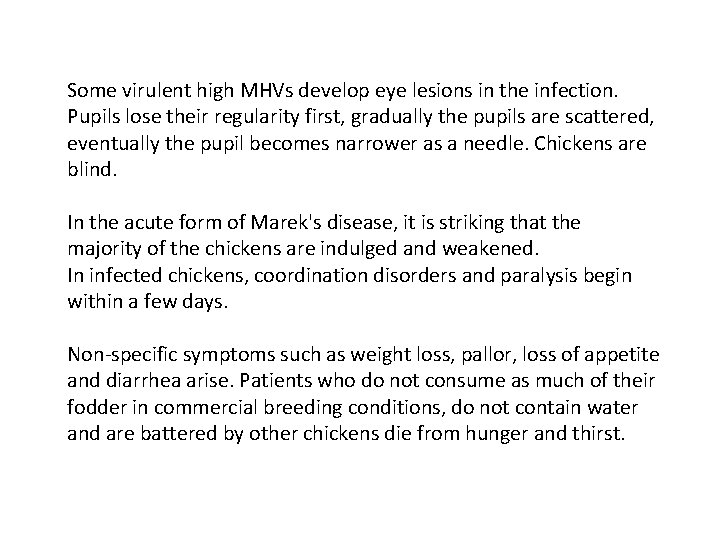 Some virulent high MHVs develop eye lesions in the infection. Pupils lose their regularity first, gradually the pupils are scattered, eventually the pupil becomes narrower as a needle. Chickens are blind.

In the acute form of Marek's disease, it is striking that the majority of the chickens are indulged and weakened.
In infected chickens, coordination disorders and paralysis begin within a few days.

Non-specific symptoms such as weight loss, pallor, loss of appetite and diarrhea arise. Patients who do not consume as much of their fodder in commercial breeding conditions, do not contain water and are battered by other chickens die from hunger and thirst.